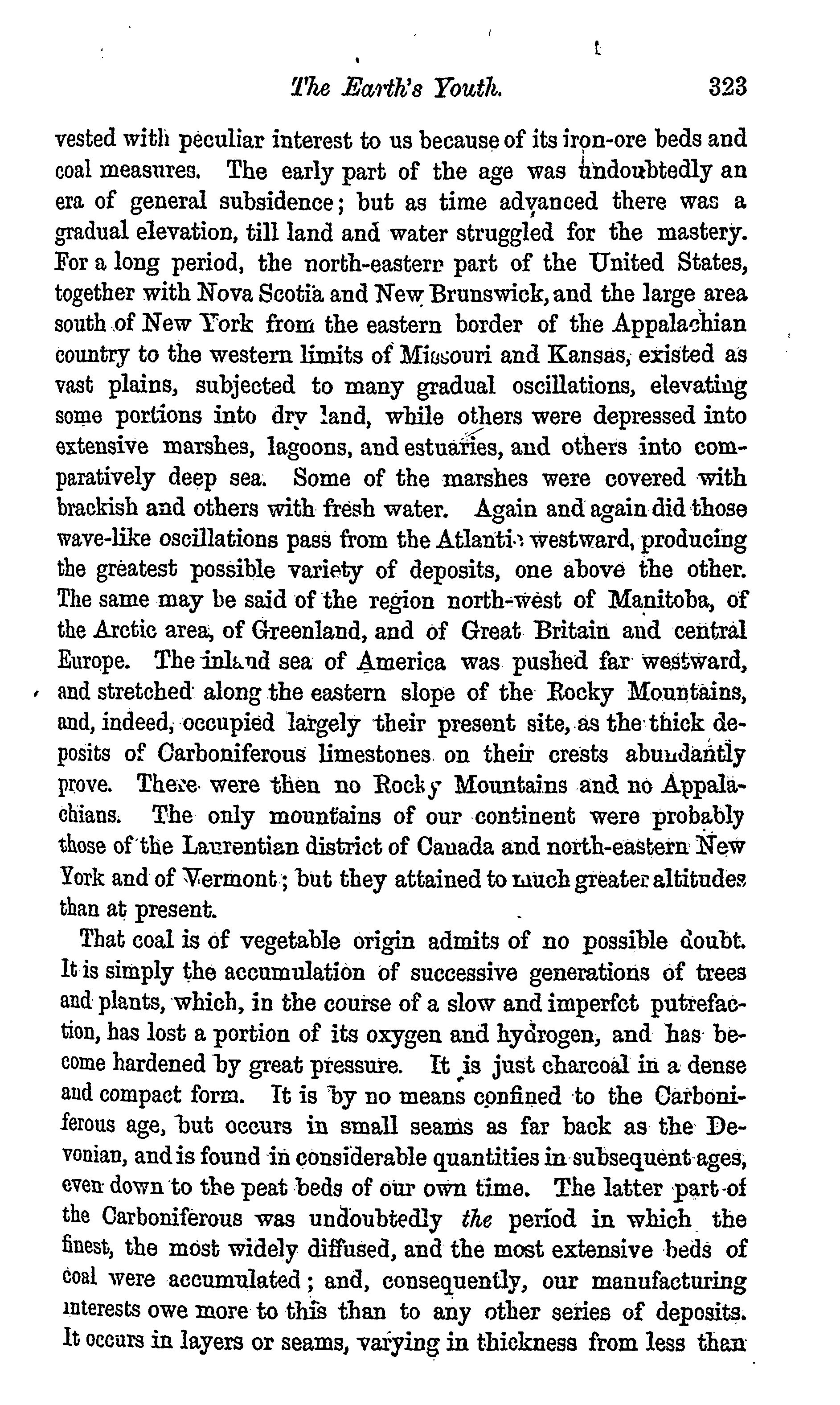 The Earth's Youth. 323

vested with peculiar interest to us because of its iron-ore beds and coal measures. The early part of the age was undoubtedly an era of general subsidence; but as time advanced there was a gradual elevation, till land and water struggled for the mastery. For a long period, the north-eastern part of the United States, together with Nova Scotia and New Brunswick, and the large area south of New York from the eastern border of the Appalachian country to the western limits of Missouri and Kansas, existed as vast plains, subjected to many gradual oscillations, elevating some portions into dry land, while others were depressed into extensive marshes, lagoons, and estuaries, and others into comparatively deep sea. Some of the marshes were covered with brackish and others with fresh water. Again and again did those wave-like oscillations pass from the Atlantic westward, producing the greatest possible variety of deposits, one above the other. The same may be said of the region north-west of Manitoba, of the Arctic area, of Greenland, and of Great Britain and central Europe. The inland sea of America was pushed far westward, and stretched along the eastern slope of the Rocky Mountains, and, indeed, occupied largely their present site, as the thick deposits of Carboniferous limestones on their crests abundantly prove. There were then no Rocky Mountains and no Appalachians. The only mountains of our continent were probably those of the Laurentian district of Canada and north-eastern New York and of Vermont; but they attained to much greater altitudes than at present.

That coal is of vegetable origin admits of no possible doubt. It is simply the accumulation of successive generations of trees and plants, which, in the course of a slow and imperfct putrefaction, has lost a portion of its oxygen and hydrogen, and has become hardened by great pressure. It is just charcoal in a dense and compact form. It is by no means confined to the Carboniferous age, but occurs in small seams as far back as the Devonian, and is found in considerable quantities in subsequent ages, even down to the peat beds of our own time. The latter part of the Carboniferous was undoubtedly the period in which the finest, the most widely diffused, and the most extensive beds of coal were accumulated; and, consequently, our manufacturing interests owe more to this than to any other series of deposits. It occurs in layers or seams, varying in thickness from less than